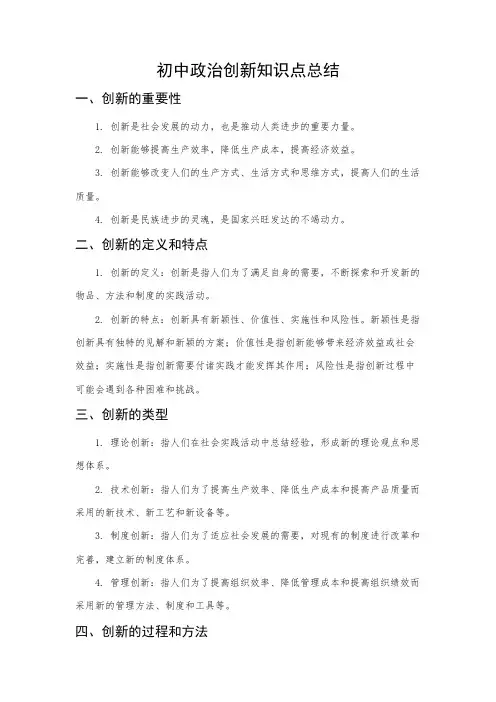 初中政治创新知识点总结

一、创新的重要性

1. 创新是社会发展的动力，也是推动人类进步的重要力量。

2. 创新能够提高生产效率，降低生产成本，提高经济效益。

3. 创新能够改变人们的生产方式、生活方式和思维方式，提高人们的生活质量。

4. 创新是民族进步的灵魂，是国家兴旺发达的不竭动力。

二、创新的定义和特点

1. 创新的定义：创新是指人们为了满足自身的需要，不断探索和开发新的物品、方法和制度的实践活动。

2. 创新的特点：创新具有新颖性、价值性、实施性和风险性。新颖性是指创新具有独特的见解和新颖的方案；价值性是指创新能够带来经济效益或社会效益；实施性是指创新需要付诸实践才能发挥其作用；风险性是指创新过程中可能会遇到各种困难和挑战。

三、创新的类型

1. 理论创新：指人们在社会实践活动中总结经验，形成新的理论观点和思想体系。

2. 技术创新：指人们为了提高生产效率、降低生产成本和提高产品质量而采用的新技术、新工艺和新设备等。

3. 制度创新：指人们为了适应社会发展的需要，对现有的制度进行改革和完善，建立新的制度体系。

4. 管理创新：指人们为了提高组织效率、降低管理成本和提高组织绩效而采用新的管理方法、制度和工具等。

四、创新的过程和方法